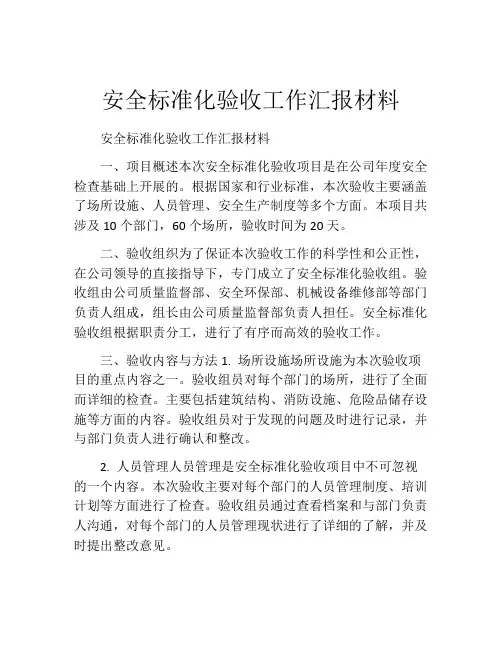 安全标准化验收工作汇报材料

安全标准化验收工作汇报材料

一、项目概述本次安全标准化验收项目是在公司年度安全检查基础上开展的。根据国家和行业标准，本次验收主要涵盖了场所设施、人员管理、安全生产制度等多个方面。本项目共涉及 10 个部门，60 个场所，验收时间为 20 天。

二、验收组织为了保证本次验收工作的科学性和公正性，在公司领导的直接指导下，专门成立了安全标准化验收组。验收组由公司质量监督部、安全环保部、机械设备维修部等部门负责人组成，组长由公司质量监督部负责人担任。安全标准化验收组根据职责分工，进行了有序而高效的验收工作。

三、验收内容与方法 1. 场所设施场所设施为本次验收项目的重点内容之一。验收组员对每个部门的场所，进行了全面而详细的检查。主要包括建筑结构、消防设施、危险品储存设施等方面的内容。验收组员对于发现的问题及时进行记录，并与部门负责人进行确认和整改。

2. 人员管理人员管理是安全标准化验收项目中不可忽视的一个内容。本次验收主要对每个部门的人员管理制度、培训计划等方面进行了检查。验收组员通过查看档案和与部门负责人沟通，对每个部门的人员管理现状进行了详细的了解，并及时提出整改意见。